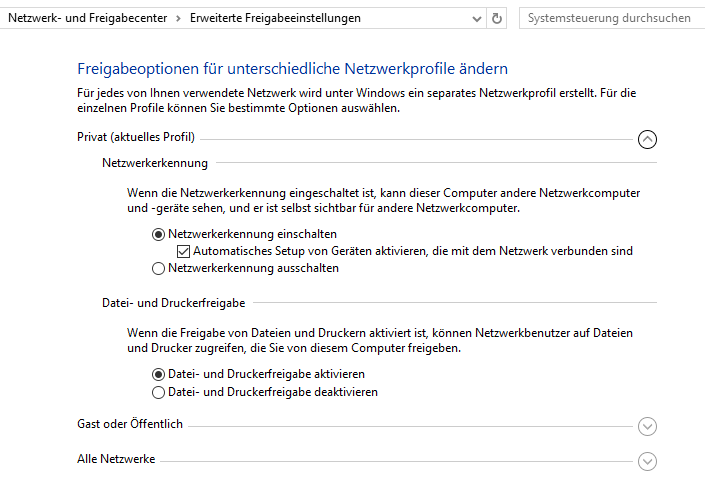 Netzwerk- und Freigabecenter > Erweiterte Freigabeeinstellungen

Systemsteuerung durchsuchen

Freigabeoptionen für unterschiedliche Netzwerkprofile ändern

Für jedes von Ihnen verwendete Netzwerk wird unter Windows ein separates Netzwerkprofil erstellt. Für die einzelnen Profile können Sie bestimmte Optionen auswählen.

Privat (aktuelles Profil)

Netzwerkerkennung

Wenn die Netzwerkerkennung eingeschaltet ist, kann dieser Computer andere Netzwerkcomputer und -geräte sehen, und er ist selbst sichtbar für andere Netzwerkcomputer.

Netzwerkerkennung einschalten

Automatisches Setup von Geräten aktivieren, die mit dem Netzwerk verbunden sind

Netzwerkerkennung ausschalten

Datei- und Druckerfreigabe

Wenn die Freigabe von Dateien und Druckern aktiviert ist, können Netzwerkbenutzer auf Dateien und Drucker zugreifen, die Sie von diesem Computer freigeben.

Datei- und Druckerfreigabe aktivieren

Datei- und Druckerfreigabe deaktivieren

Gast oder Öffentlich

Alle Netzwerke